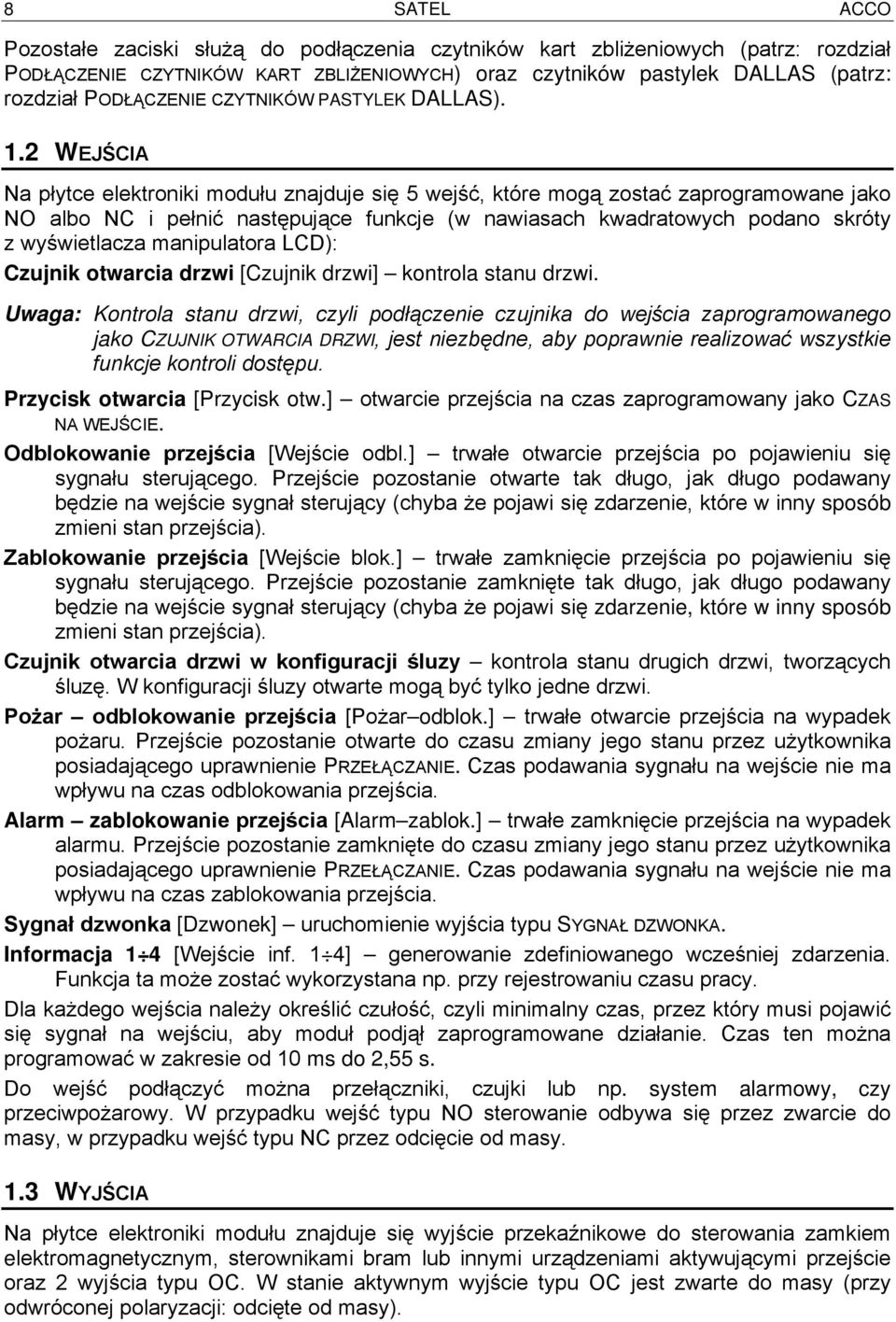 8 SATEL ACCO

Pozostałe zaciski służą do podłączenia czytników kart zbliżeniowych (patrz: rozdział PODŁĄCZENIE CZYTNIKÓW KART ZBLIŻENIOWYCH) oraz czytników pastylek DALLAS (patrz: rozdział PODŁĄCZENIE CZYTNIKÓW PASTYLEK DALLAS).

1.2 WEJŚCIA

Na płytce elektroniki modułu znajduje się 5 wejść, które mogą zostać zaprogramowane jako NO albo NC i pełnić następujące funkcje (w nawiasach kwadratowych podano skróty z wyświetlacza manipulatora LCD):

Czujnik otwarcia drzwi [Czujnik drzwi] – kontrola stanu drzwi.

Uwaga: Kontrola stanu drzwi, czyli podłączenie czujnika do wejścia zaprogramowanego jako CZUJNIK OTWARCIA DRZWI, jest niezbędne, aby poprawnie realizować wszystkie funkcje kontroli dostępu.

Przycisk otwarcia [Przycisk otw.] – otwarcie przejścia na czas zaprogramowany jako CZAS NA WEJŚCIE.

Odblokowanie przejścia [Wejście odbl.] – trwałe otwarcie przejścia po pojawieniu się sygnału sterującego. Przejście pozostanie otwarte tak długo, jak długo podawany będzie na wejście sygnał sterujący (chyba że pojawi się zdarzenie, które w inny sposób zmieni stan przejścia).

Zablokowanie przejścia [Wejście blok.] – trwałe zamknięcie przejścia po pojawieniu się sygnału sterującego. Przejście pozostanie zamknięte tak długo, jak długo podawany będzie na wejście sygnał sterujący (chyba że pojawi się zdarzenie, które w inny sposób zmieni stan przejścia).

Czujnik otwarcia drzwi w konfiguracji śluzy – kontrola stanu drugich drzwi, tworzących śluzę. W konfiguracji śluzy otwarte mogą być tylko jedne drzwi.

Pożar – odblokowanie przejścia [Pożar–odblok.] – trwałe otwarcie przejścia na wypadek pożaru. Przejście pozostanie otwarte do czasu zmiany jego stanu przez użytkownika posiadającego uprawnienie PRZEŁĄCZANIE. Czas podawania sygnału na wejście nie ma wpływu na czas odblokowania przejścia.

Alarm – zablokowanie przejścia [Alarm–zablok.] – trwałe zamknięcie przejścia na wypadek alarmu. Przejście pozostanie zamknięte do czasu zmiany jego stanu przez użytkownika posiadającego uprawnienie PRZEŁĄCZANIE. Czas podawania sygnału na wejście nie ma wpływu na czas zablokowania przejścia.

Sygnał dzwonka [Dzwonek] – uruchomienie wyjścia typu SYGNAŁ DZWONKA.

Informacja 1÷4 [Wejście inf. 1÷4] – generowanie zdefiniowanego wcześniej zdarzenia. Funkcja ta może zostać wykorzystana np. przy rejestrowaniu czasu pracy.

Dla każdego wejścia należy określić czułość, czyli minimalny czas, przez który musi pojawić się sygnał na wejściu, aby moduł podjął zaprogramowane działanie. Czas ten można programować w zakresie od 10 ms do 2,55 s.

Do wejść podłączyć można przełączniki, czujki lub np. system alarmowy, czy przeciwpożarowy. W przypadku wejść typu NO sterowanie odbywa się przez zwarcie do masy, w przypadku wejść typu NC przez odcięcie od masy.

1.3 WYJŚCIA

Na płytce elektroniki modułu znajduje się wyjście przekaźnikowe do sterowania zamkiem elektromagnetycznym, sterownikami bram lub innymi urządzeniami aktywującymi przejście oraz 2 wyjścia typu OC. W stanie aktywnym wyjście typu OC jest zwarte do masy (przy odwróconej polaryzacji: odcięte od masy).